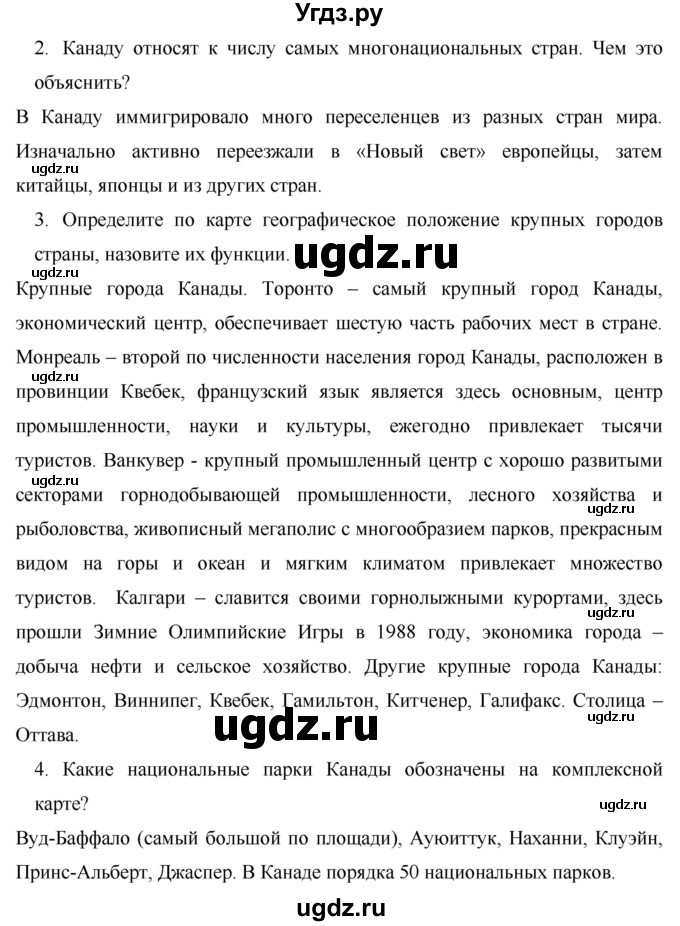 Угдз.ру

2. Канаду относят к числу самых многонациональных стран. Чем это объяснить?

В Канаду иммигрировало много переселенцев из разных стран мира. Изначально активно переезжали в «Новый свет» европейцы, затем китайцы, японцы и из других стран.

ugdz.ru

3. Определите по карте географическое положение крупных городов страны, назовите их функции.

ugdz.ru

ugdz.ru

Крупные города Канады. Торонто – самый крупный город Канады, экономический центр, обеспечивает шестую часть рабочих мест в стране. Монреаль – второй по численности населения город Канады, расположен в провинции Квебек, французский язык является здесь основным, центр промышленности, науки и культуры, ежегодно привлекает тысячи туристов. Ванкувер - крупный промышленный центр с хорошо развитыми секторами горнодобывающей промышленности, лесного хозяйства и рыболовства, живописный мегаполис с многообразием парков, прекрасным видом на горы и океан и мягким климатом привлекает множество туристов. Калгари – славится своими горнолыжными курортами, здесь прошли Зимние Олимпийские Игры в 1988 году, экономика города – добыча нефти и сельское хозяйство. Другие крупные города Канады: Эдмонтон, Виннипег, Квебек, Гамильтон, Китченер, Галифакс. Столица – Оттава.

ugdz.ru

ugdz.ru

ugdz.ru

ugdz.ru

ugdz.ru

4. Какие национальные парки Канады обозначены на комплексной карте?

ugdz.ru

Вуд-Баффало (самый большой по площади), Ауюиттук, Наханни, Клуэйн, Принс-Альберт, Джаспер. В Канаде порядка 50 национальных парков.

ugdz.ru